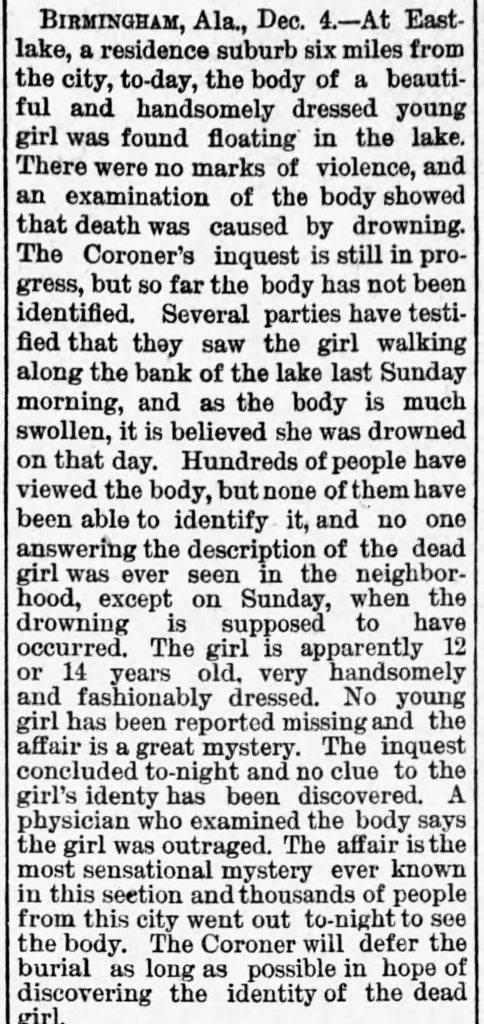 BIRMINGHAM, Ala., Dec. 4.—At Eastlake, a residence suburb six miles from the city, to-day, the body of a beautiful and handsomely dressed young girl was found floating in the lake. There were no marks of violence, and an examination of the body showed that death was caused by drowning. The Coroner's inquest is still in progress, but so far the body has not been identified. Several parties have testified that they saw the girl walking along the bank of the lake last Sunday morning, and as the body is much swollen, it is believed she was drowned on that day. Hundreds of people have viewed the body, but none of them have been able to identify it, and no one answering the description of the dead girl was ever seen in the neighborhood, except on Sunday, when the drowning is supposed to have occurred. The girl is apparently 12 or 14 years old, very handsomely and fashionably dressed. No young girl has been reported missing and the affair is a great mystery. The inquest concluded to-night and no clue to the girl's identy has been discovered. A physician who examined the body says the girl was outraged. The affair is the most sensational mystery ever known in this section and thousands of people from this city went out to-night to see the body. The Coroner will defer the burial as long as possible in hope of discovering the identity of the dead girl.